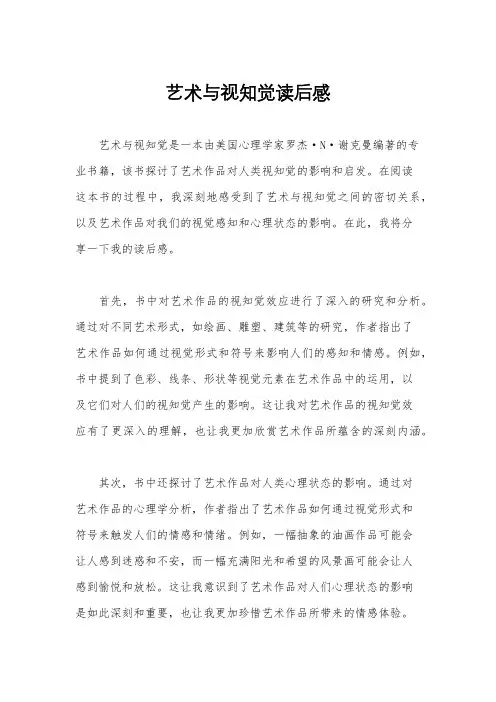 艺术与视知觉读后感

艺术与视知觉是一本由美国心理学家罗杰·N·谢克曼编著的专业书籍，该书探讨了艺术作品对人类视知觉的影响和启发。在阅读这本书的过程中，我深刻地感受到了艺术与视知觉之间的密切关系，以及艺术作品对我们的视觉感知和心理状态的影响。在此，我将分享一下我的读后感。

首先，书中对艺术作品的视知觉效应进行了深入的研究和分析。通过对不同艺术形式，如绘画、雕塑、建筑等的研究，作者指出了艺术作品如何通过视觉形式和符号来影响人们的感知和情感。例如，书中提到了色彩、线条、形状等视觉元素在艺术作品中的运用，以及它们对人们的视知觉产生的影响。这让我对艺术作品的视知觉效应有了更深入的理解，也让我更加欣赏艺术作品所蕴含的深刻内涵。

其次，书中还探讨了艺术作品对人类心理状态的影响。通过对艺术作品的心理学分析，作者指出了艺术作品如何通过视觉形式和符号来触发人们的情感和情绪。例如，一幅抽象的油画作品可能会让人感到迷惑和不安，而一幅充满阳光和希望的风景画可能会让人感到愉悦和放松。这让我意识到了艺术作品对人们心理状态的影响是如此深刻和重要，也让我更加珍惜艺术作品所带来的情感体验。